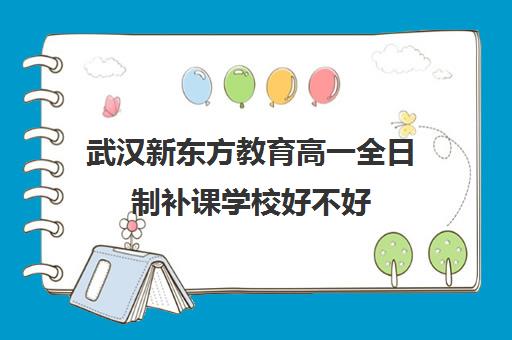 武汉新东方教育高一全日制补课学校好不好